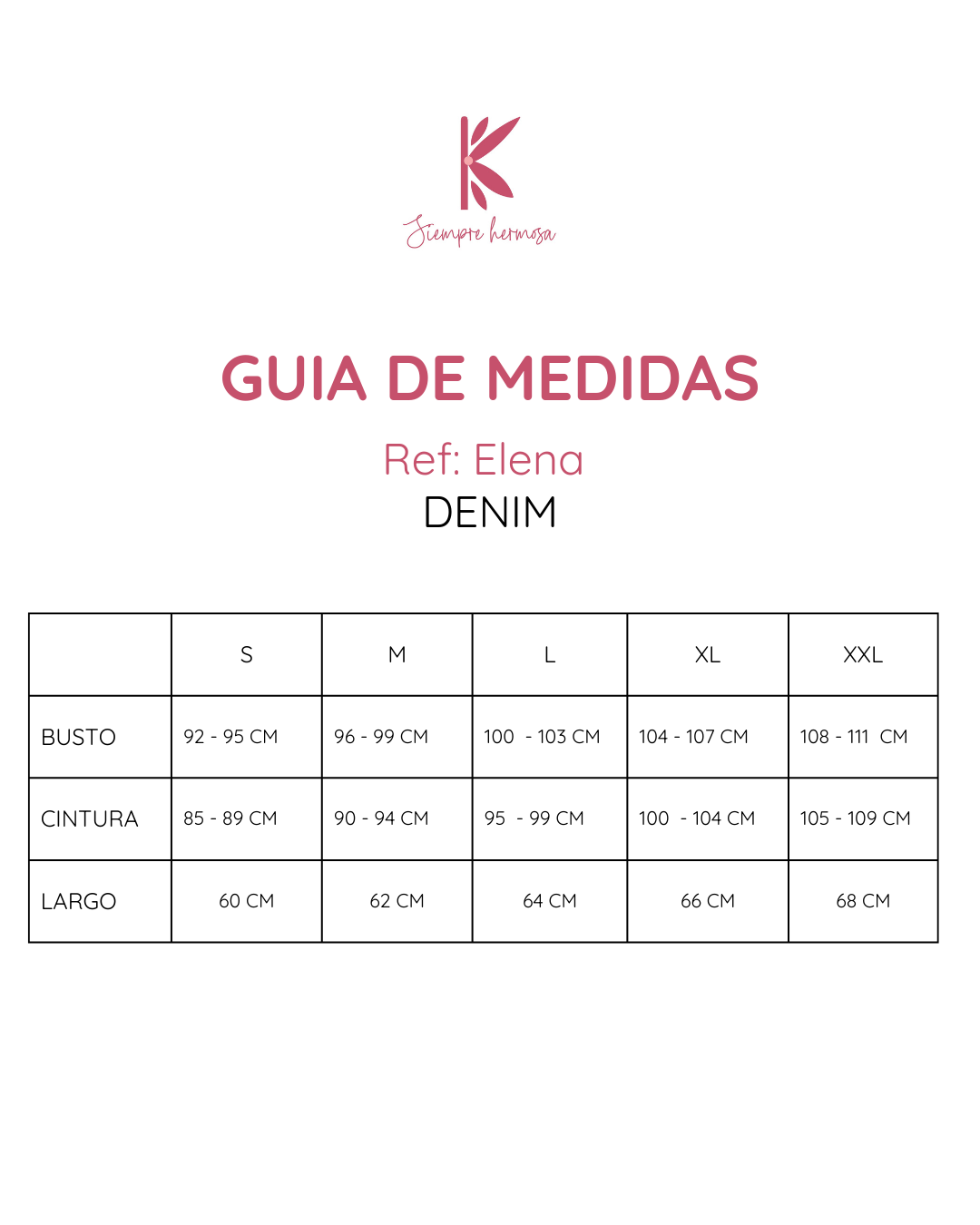 K
Siempre hermosa

GUIA DE MEDIDAS

Ref: Elena
DENIM

| | S | M | L | XL | XXL |
|---|---|---|---|---|---|
| BUSTO | 92 - 95 CM | 96 - 99 CM | 100 - 103 CM | 104 - 107 CM | 108 - 111 CM |
| CINTURA | 85 - 89 CM | 90 - 94 CM | 95 - 99 CM | 100 - 104 CM | 105 - 109 CM |
| LARGO | 60 CM | 62 CM | 64 CM | 66 CM | 68 CM |